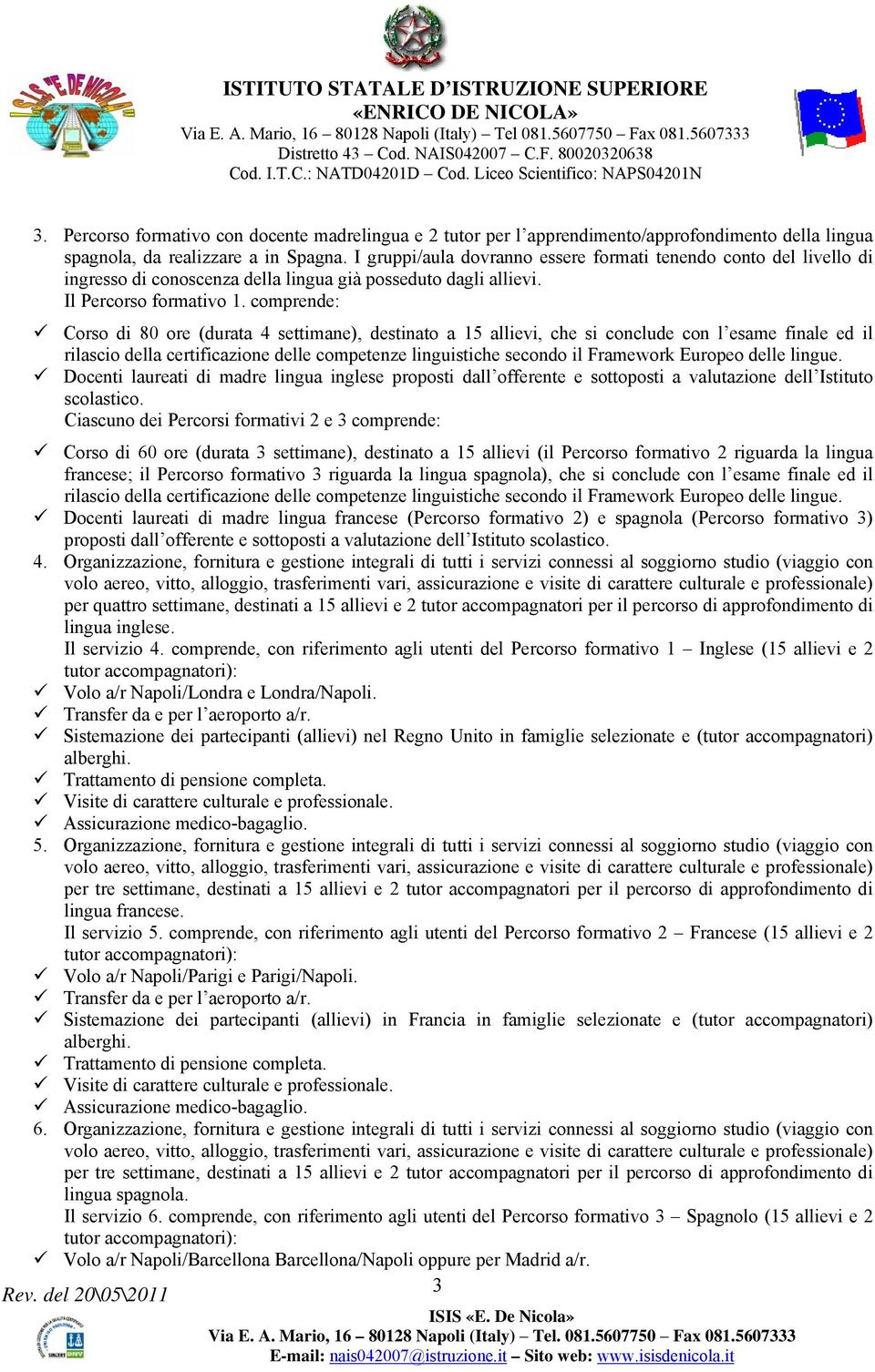 I.S.I.S. "E. DE NICOLA"

ISTITUTO STATALE D'ISTRUZIONE SUPERIORE
«ENRICO DE NICOLA»
Via E. A. Mario, 16 – 80128 Napoli (Italy) – Tel 081.5607750 – Fax 081.5607333
Distretto 43 – Cod. NAIS042007 – C.F. 80020320638
Cod. I.T.C.: NATD04201D – Cod. Liceo Scientifico: NAPS04201N

3. Percorso formativo con docente madrelingua e 2 tutor per l'apprendimento/approfondimento della lingua spagnola, da realizzare a in Spagna. I gruppi/aula dovranno essere formati tenendo conto del livello di ingresso di conoscenza della lingua già posseduto dagli allievi.
Il Percorso formativo 1. comprende:

✓ Corso di 80 ore (durata 4 settimane), destinato a 15 allievi, che si conclude con l'esame finale ed il rilascio della certificazione delle competenze linguistiche secondo il Framework Europeo delle lingue.
✓ Docenti laureati di madre lingua inglese proposti dall'offerente e sottoposti a valutazione dell'Istituto scolastico.
Ciascuno dei Percorsi formativi 2 e 3 comprende:

✓ Corso di 60 ore (durata 3 settimane), destinato a 15 allievi (il Percorso formativo 2 riguarda la lingua francese; il Percorso formativo 3 riguarda la lingua spagnola), che si conclude con l'esame finale ed il rilascio della certificazione delle competenze linguistiche secondo il Framework Europeo delle lingue.
✓ Docenti laureati di madre lingua francese (Percorso formativo 2) e spagnola (Percorso formativo 3) proposti dall'offerente e sottoposti a valutazione dell'Istituto scolastico.
4. Organizzazione, fornitura e gestione integrali di tutti i servizi connessi al soggiorno studio (viaggio con volo aereo, vitto, alloggio, trasferimenti vari, assicurazione e visite di carattere culturale e professionale) per quattro settimane, destinati a 15 allievi e 2 tutor accompagnatori per il percorso di approfondimento di lingua inglese.
Il servizio 4. comprende, con riferimento agli utenti del Percorso formativo 1 – Inglese (15 allievi e 2 tutor accompagnatori):
✓ Volo a/r Napoli/Londra e Londra/Napoli.
✓ Transfer da e per l'aeroporto a/r.
✓ Sistemazione dei partecipanti (allievi) nel Regno Unito in famiglie selezionate e (tutor accompagnatori) alberghi.
✓ Trattamento di pensione completa.
✓ Visite di carattere culturale e professionale.
✓ Assicurazione medico-bagaglio.
5. Organizzazione, fornitura e gestione integrali di tutti i servizi connessi al soggiorno studio (viaggio con volo aereo, vitto, alloggio, trasferimenti vari, assicurazione e visite di carattere culturale e professionale) per tre settimane, destinati a 15 allievi e 2 tutor accompagnatori per il percorso di approfondimento di lingua francese.
Il servizio 5. comprende, con riferimento agli utenti del Percorso formativo 2 – Francese (15 allievi e 2 tutor accompagnatori):
✓ Volo a/r Napoli/Parigi e Parigi/Napoli.
✓ Transfer da e per l'aeroporto a/r.
✓ Sistemazione dei partecipanti (allievi) in Francia in famiglie selezionate e (tutor accompagnatori) alberghi.
✓ Trattamento di pensione completa.
✓ Visite di carattere culturale e professionale.
✓ Assicurazione medico-bagaglio.
6. Organizzazione, fornitura e gestione integrali di tutti i servizi connessi al soggiorno studio (viaggio con volo aereo, vitto, alloggio, trasferimenti vari, assicurazione e visite di carattere culturale e professionale) per tre settimane, destinati a 15 allievi e 2 tutor accompagnatori per il percorso di approfondimento di lingua spagnola.
Il servizio 6. comprende, con riferimento agli utenti del Percorso formativo 3 – Spagnolo (15 allievi e 2 tutor accompagnatori):
✓ Volo a/r Napoli/Barcellona Barcellona/Napoli oppure per Madrid a/r.

Rev. del 20\05\2011
3

ISIS «E. De Nicola»
Via E. A. Mario, 16 – 80128 Napoli (Italy) – Tel. 081.5607750 – Fax 081.5607333
E-mail: nais042007@istruzione.it – Sito web: www.isisdenicola.it